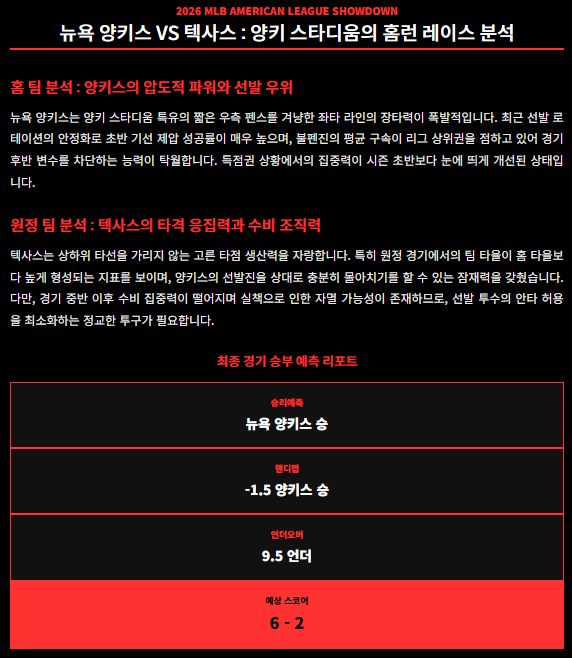 2026 MLB AMERICAN LEAGUE SHOWDOWN

뉴욕 양키스 VS 텍사스 : 양키 스타디움의 홈런 레이스 분석

홈 팀 분석 : 양키스의 압도적 파워와 선발 우위

뉴욕 양키스는 양키 스타디움 특유의 짧은 우측 펜스를 겨냥한 좌타 라인의 장타력이 폭발적입니다. 최근 선발 로테이션의 안정화로 초반 기선 제압 성공률이 매우 높으며, 불펜진의 평균 구속이 리그 상위권을 점하고 있어 경기 후반 변수를 차단하는 능력이 탁월합니다. 득점권 상황에서의 집중력이 시즌 초반보다 눈에 띄게 개선된 상태입니다.

원정 팀 분석 : 텍사스의 타격 응집력과 수비 조직력

텍사스는 상하위 타선을 가리지 않는 고른 타점 생산력을 자랑합니다. 특히 원정 경기에서의 팀 타율이 홈 타율보다 높게 형성되는 지표를 보이며, 양키스의 선발진을 상대로 충분히 몰아치기를 할 수 있는 잠재력을 갖췄습니다. 다만, 경기 중반 이후 수비 집중력이 떨어지며 실책으로 인한 자멸 가능성이 존재하므로, 선발 투수의 안타 허용을 최소화하는 정교한 투구가 필요합니다.

최종 경기 승부 예측 리포트

승리예측
뉴욕 양키스 승

핸디캡
-1.5 양키스 승

언더오버
9.5 언더

예상 스코어
6 - 2